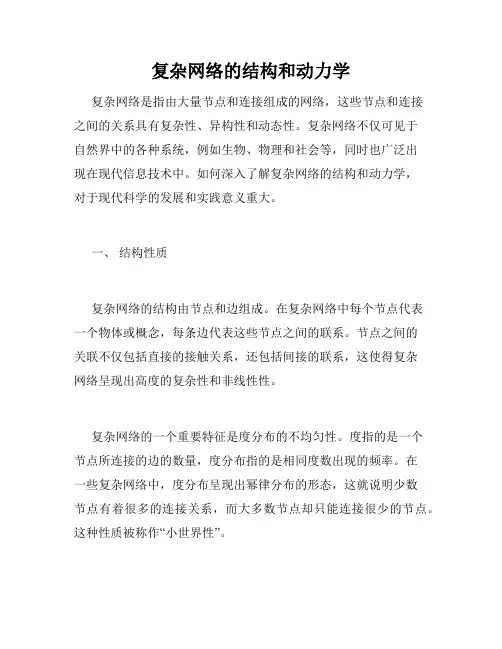 复杂网络的结构和动力学

复杂网络是指由大量节点和连接组成的网络，这些节点和连接之间的关系具有复杂性、异构性和动态性。复杂网络不仅可见于自然界中的各种系统，例如生物、物理和社会等，同时也广泛出现在现代信息技术中。如何深入了解复杂网络的结构和动力学，对于现代科学的发展和实践意义重大。

一、 结构性质

复杂网络的结构由节点和边组成。在复杂网络中每个节点代表一个物体或概念，每条边代表这些节点之间的联系。节点之间的关联不仅包括直接的接触关系，还包括间接的联系，这使得复杂网络呈现出高度的复杂性和非线性性。

复杂网络的一个重要特征是度分布的不均匀性。度指的是一个节点所连接的边的数量，度分布指的是相同度数出现的频率。在一些复杂网络中，度分布呈现出幂律分布的形态，这就说明少数节点有着很多的连接关系，而大多数节点却只能连接很少的节点。这种性质被称作“小世界性”。